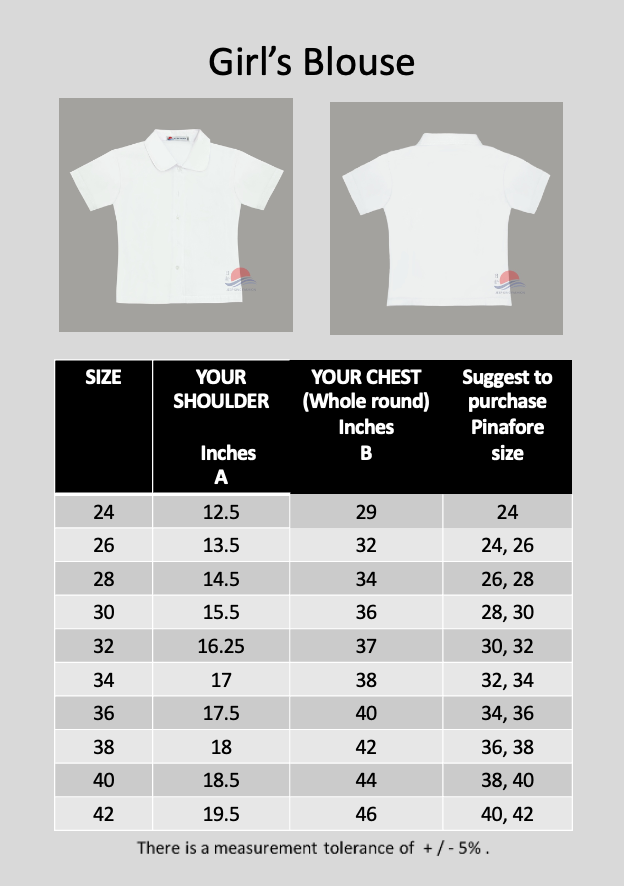 Girl's Blouse

| SIZE | YOUR SHOULDER Inches A | YOUR CHEST (Whole round) Inches B | Suggest to purchase Pinafore size |
|---|---|---|---|
| 24 | 12.5 | 29 | 24 |
| 26 | 13.5 | 32 | 24, 26 |
| 28 | 14.5 | 34 | 26, 28 |
| 30 | 15.5 | 36 | 28, 30 |
| 32 | 16.25 | 37 | 30, 32 |
| 34 | 17 | 38 | 32, 34 |
| 36 | 17.5 | 40 | 34, 36 |
| 38 | 18 | 42 | 36, 38 |
| 40 | 18.5 | 44 | 38, 40 |
| 42 | 19.5 | 46 | 40, 42 |

There is a measurement tolerance of + / - 5% .